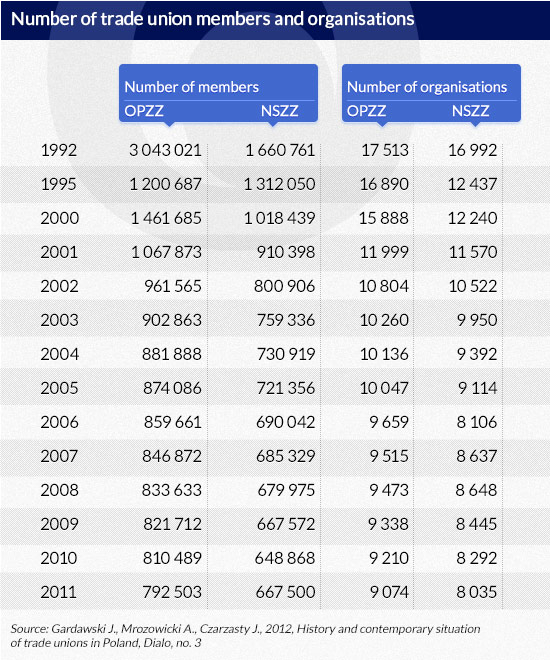 Number of trade union members and organisations

| | Number of members OPZZ | Number of members NSZZ | Number of organisations OPZZ | Number of organisations NSZZ |
|---|---|---|---|---|
| 1992 | 3 043 021 | 1 660 761 | 17 513 | 16 992 |
| 1995 | 1 200 687 | 1 312 050 | 16 890 | 12 437 |
| 2000 | 1 461 685 | 1 018 439 | 15 888 | 12 240 |
| 2001 | 1 067 873 | 910 398 | 11 999 | 11 570 |
| 2002 | 961 565 | 800 906 | 10 804 | 10 522 |
| 2003 | 902 863 | 759 336 | 10 260 | 9 950 |
| 2004 | 881 888 | 730 919 | 10 136 | 9 392 |
| 2005 | 874 086 | 721 356 | 10 047 | 9 114 |
| 2006 | 859 661 | 690 042 | 9 659 | 8 106 |
| 2007 | 846 872 | 685 329 | 9 515 | 8 637 |
| 2008 | 833 633 | 679 975 | 9 473 | 8 648 |
| 2009 | 821 712 | 667 572 | 9 338 | 8 445 |
| 2010 | 810 489 | 648 868 | 9 210 | 8 292 |
| 2011 | 792 503 | 667 500 | 9 074 | 8 035 |

Source: Gardawski J., Mrozowicki A., Czarzasty J., 2012, History and contemporary situation of trade unions in Poland, Dialo, no. 3